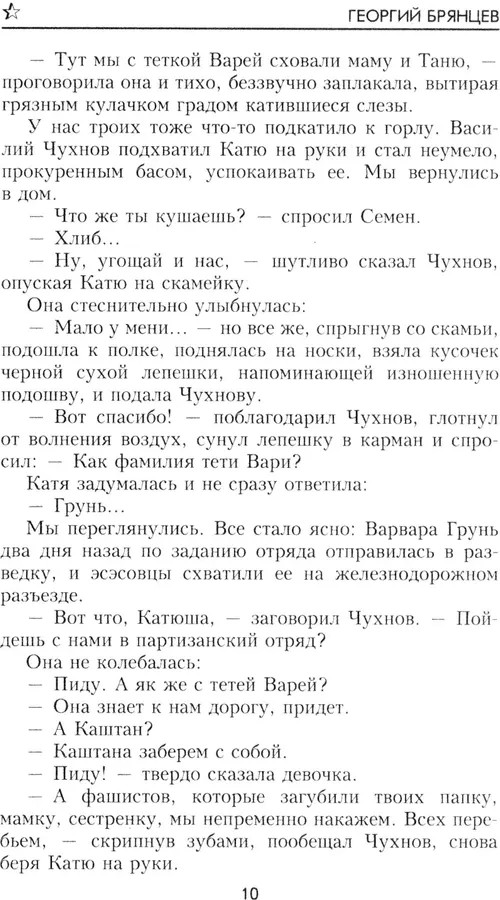 ГЕОРГИЙ БРЯНЦЕВ

— Тут мы с теткой Варей сховали маму и Таню, — проговорила она и тихо, беззвучно заплакала, вытирая грязным кулачком градом катившиеся слезы.

У нас троих тоже что-то подкатило к горлу. Василий Чухнов подхватил Катю на руки и стал неумело, прокуренным басом, успокаивать ее. Мы вернулись в дом.

— Что же ты кушаешь? — спросил Семен.

— Хлиб...

— Ну, угощай и нас, — шутливо сказал Чухнов, опуская Катю на скамейку.

Она стеснительно улыбнулась:

— Мало у мени... — но все же, спрыгнув со скамьи, подошла к полке, поднялась на носки, взяла кусочек черной сухой лепешки, напоминающей изношенную подошву, и подала Чухнову.

— Вот спасибо! — поблагодарил Чухнов, глотнул от волнения воздух, сунул лепешку в карман и спросил: — Как фамилия тети Вари?

Катя задумалась и не сразу ответила:

— Грунь...

Мы переглянулись. Все стало ясно: Варвара Грунь два дня назад по заданию отряда отправилась в разведку, и эсэсовцы схватили ее на железнодорожном разъезде.

— Вот что, Катюша, — заговорил Чухнов. — Пойдешь с нами в партизанский отряд?

Она не колебалась:

— Пиду. А як же с тетей Варей?

— Она знает к нам дорогу, придет.

— А Каштан?

— Каштана заберем с собой.

— Пиду! — твердо сказала девочка.

— А фашистов, которые загубили твоих папку, мамку, сестренку, мы непременно накажем. Всех перебьем, — скрипнув зубами, пообещал Чухнов, снова беря Катю на руки.

10